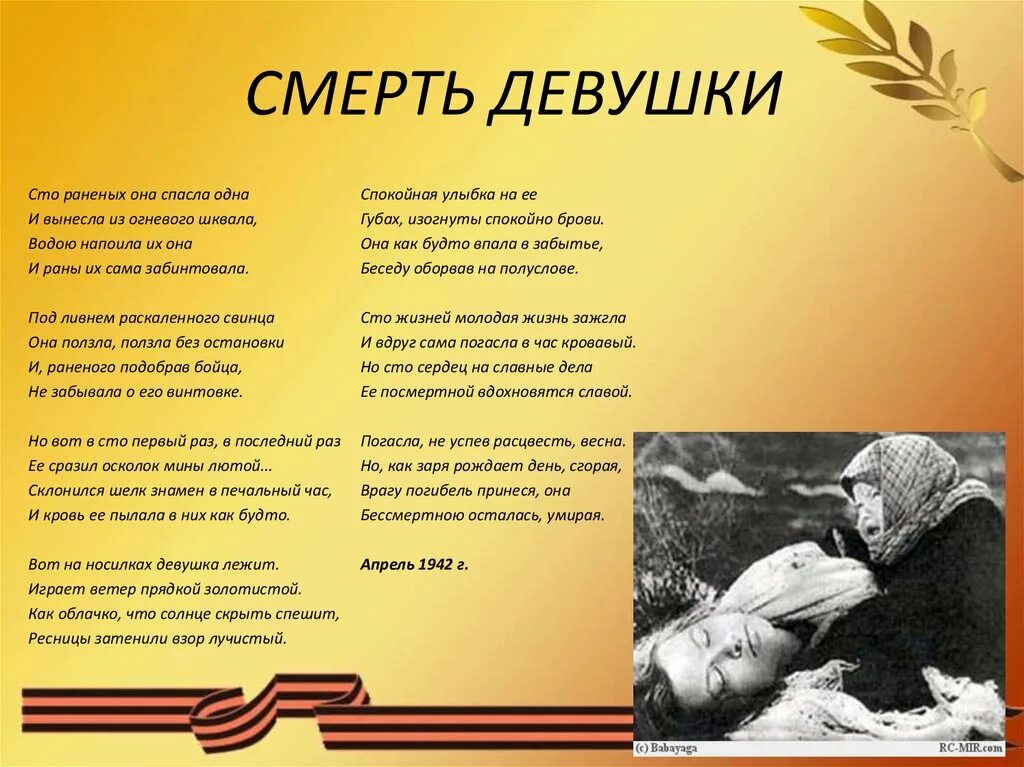 СМЕРТЬ ДЕВУШКИ

Сто раненых она спасла одна
И вынесла из огневого шквала,
Водою напоила их она
И раны их сама забинтовала.

Под ливнем раскаленного свинца
Она ползла, ползла без остановки
И, раненого подобрав бойца,
Не забывала о его винтовке.

Но вот в сто первый раз, в последний раз
Ее сразил осколок мины лютой...
Склонился шелк знамен в печальный час,
И кровь ее пылала в них как будто.

Вот на носилках девушка лежит.
Играет ветер прядкой золотистой.
Как облачко, что солнце скрыть спешит,
Ресницы затенили взор лучистый.

Спокойная улыбка на ее
Губах, изогнуты спокойно брови.
Она как будто впала в забытье,
Беседу оборвав на полуслове.

Сто жизней молодая жизнь зажгла
И вдруг сама погасла в час кровавый.
Но сто сердец на славные дела
Ее посмертной вдохновятся славой.

Погасла, не успев расцвесть, весна.
Но, как заря рождает день, сгорая,
Врагу погибель принеся, она
Бессмертною осталась, умирая.

Апрель 1942 г.

(c) Babayaga
RC-MIR.com